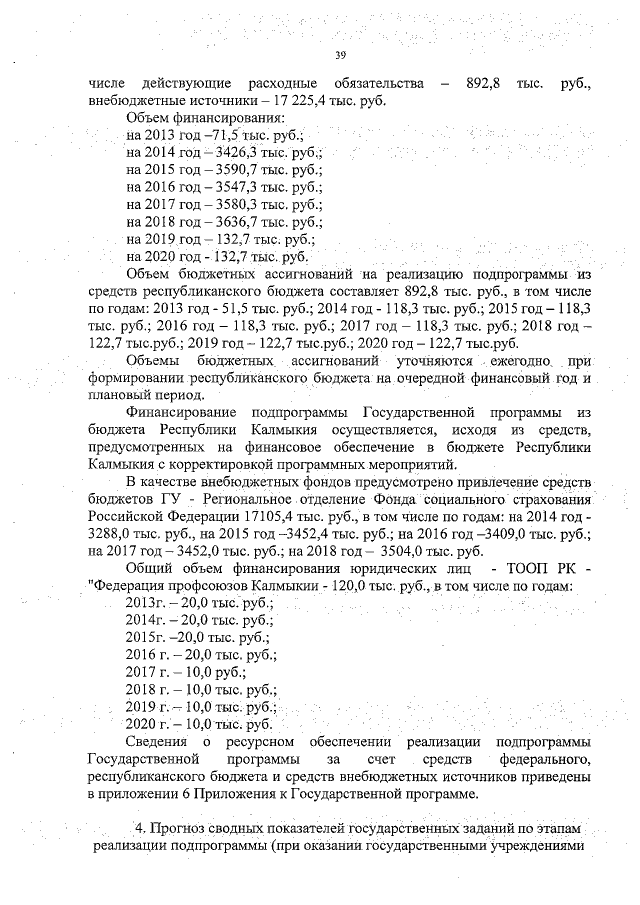 39

числе действующие расходные обязательства – 892,8 тыс. руб., внебюджетные источники – 17 225,4 тыс. руб.

Объем финансирования:
на 2013 год –71,5 тыс. руб.;
на 2014 год – 3426,3 тыс. руб.;
на 2015 год – 3590,7 тыс. руб.;
на 2016 год – 3547,3 тыс. руб.;
на 2017 год – 3580,3 тыс. руб.;
на 2018 год – 3636,7 тыс. руб.;
на 2019 год – 132,7 тыс. руб.;
на 2020 год - 132,7 тыс. руб.

Объем бюджетных ассигнований на реализацию подпрограммы из средств республиканского бюджета составляет 892,8 тыс. руб., в том числе по годам: 2013 год - 51,5 тыс. руб.; 2014 год - 118,3 тыс. руб.; 2015 год – 118,3 тыс. руб.; 2016 год – 118,3 тыс. руб.; 2017 год – 118,3 тыс. руб.; 2018 год – 122,7 тыс.руб.; 2019 год – 122,7 тыс.руб.; 2020 год – 122,7 тыс.руб.

Объемы бюджетных ассигнований уточняются ежегодно при формировании республиканского бюджета на очередной финансовый год и плановый период.

Финансирование подпрограммы Государственной программы из бюджета Республики Калмыкия осуществляется, исходя из средств, предусмотренных на финансовое обеспечение в бюджете Республики Калмыкия с корректировкой программных мероприятий.

В качестве внебюджетных фондов предусмотрено привлечение средств бюджетов ГУ - Региональное отделение Фонда социального страхования Российской Федерации 17105,4 тыс. руб., в том числе по годам: на 2014 год - 3288,0 тыс. руб., на 2015 год –3452,4 тыс. руб.; на 2016 год –3409,0 тыс. руб.; на 2017 год – 3452,0 тыс. руб.; на 2018 год – 3504,0 тыс. руб.

Общий объем финансирования юридических лиц - ТООП РК - "Федерация профсоюзов Калмыкии - 120,0 тыс. руб., в том числе по годам:
2013г. – 20,0 тыс. руб.;
2014г. – 20,0 тыс. руб.;
2015г. –20,0 тыс. руб.;
2016 г. – 20,0 тыс. руб.;
2017 г. – 10,0 руб.;
2018 г. – 10,0 тыс. руб.;
2019 г. – 10,0 тыс. руб.;
2020 г. – 10,0 тыс. руб.

Сведения о ресурсном обеспечении реализации подпрограммы Государственной программы за счет средств федерального, республиканского бюджета и средств внебюджетных источников приведены в приложении 6 Приложения к Государственной программе.

4. Прогноз сводных показателей государственных заданий по этапам реализации подпрограммы (при оказании государственными учреждениями